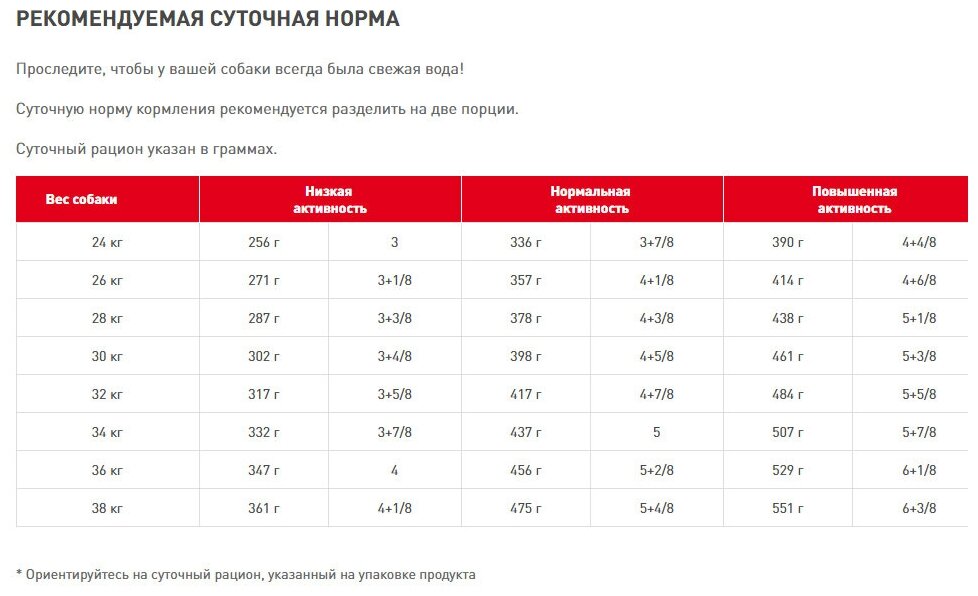 РЕКОМЕНДУЕМАЯ СУТОЧНАЯ НОРМА

Проследите, чтобы у вашей собаки всегда была свежая вода!

Суточную норму кормления рекомендуется разделить на две порции.

Суточный рацион указан в граммах.

| Вес собаки | Низкая активность | | Нормальная активность | | Повышенная активность | |
|---|---|---|---|---|---|---|
| 24 кг | 256 г | 3 | 336 г | 3+7/8 | 390 г | 4+4/8 |
| 26 кг | 271 г | 3+1/8 | 357 г | 4+1/8 | 414 г | 4+6/8 |
| 28 кг | 287 г | 3+3/8 | 378 г | 4+3/8 | 438 г | 5+1/8 |
| 30 кг | 302 г | 3+4/8 | 398 г | 4+5/8 | 461 г | 5+3/8 |
| 32 кг | 317 г | 3+5/8 | 417 г | 4+7/8 | 484 г | 5+5/8 |
| 34 кг | 332 г | 3+7/8 | 437 г | 5 | 507 г | 5+7/8 |
| 36 кг | 347 г | 4 | 456 г | 5+2/8 | 529 г | 6+1/8 |
| 38 кг | 361 г | 4+1/8 | 475 г | 5+4/8 | 551 г | 6+3/8 |

* Ориентируйтесь на суточный рацион, указанный на упаковке продукта